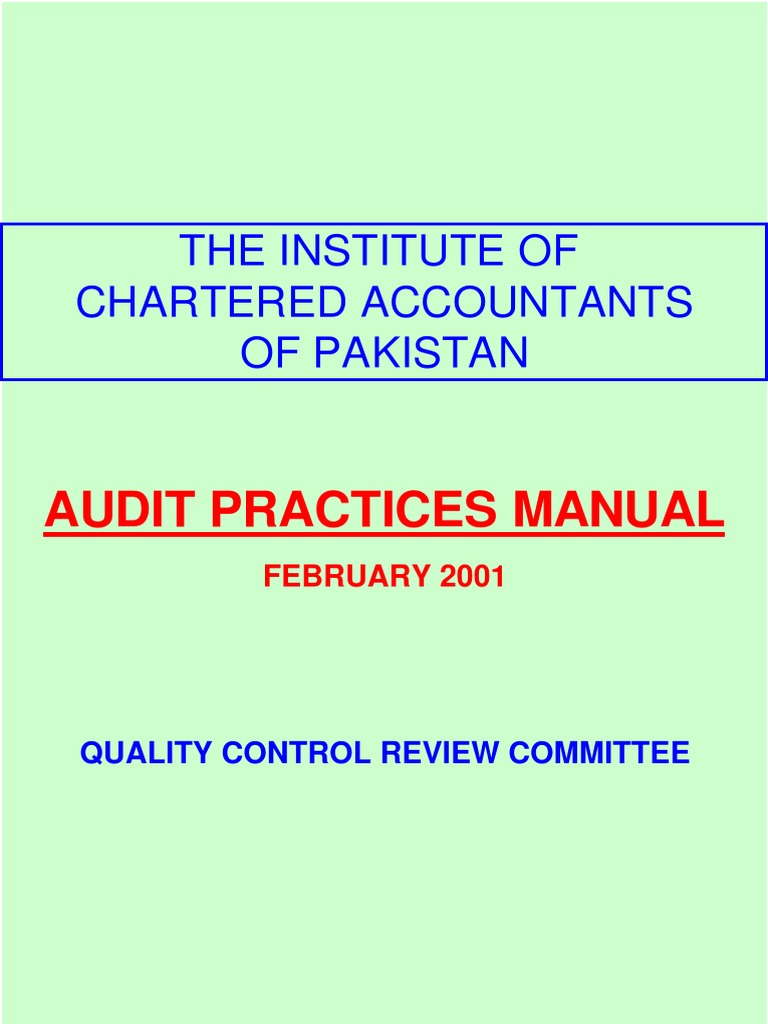 THE INSTITUTE OF CHARTERED ACCOUNTANTS OF PAKISTAN

AUDIT PRACTICES MANUAL

FEBRUARY 2001

QUALITY CONTROL REVIEW COMMITTEE